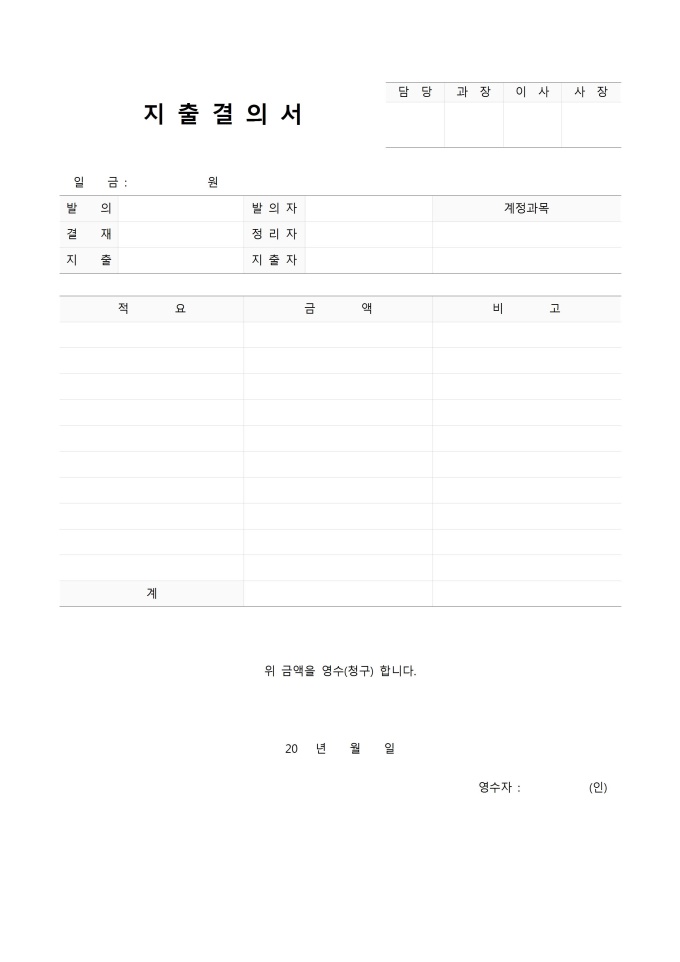 지 출 결 의 서

| 담 당 | 과 장 | 이 사 | 사 장 |
|---|---|---|---|
| | | | |

일 금 : 원

| 발 의 | | 발 의 자 | | 계정과목 |
|---|---|---|---|---|
| 결 재 | | 정 리 자 | | |
| 지 출 | | 지 출 자 | | |

| 적 요 | 금 액 | 비 고 |
|---|---|---|
| | | |
| | | |
| | | |
| | | |
| | | |
| | | |
| | | |
| | | |
| | | |
| | | |
| 계 | | |

위 금액을 영수(청구) 합니다.

20 년 월 일

영수자 : (인)